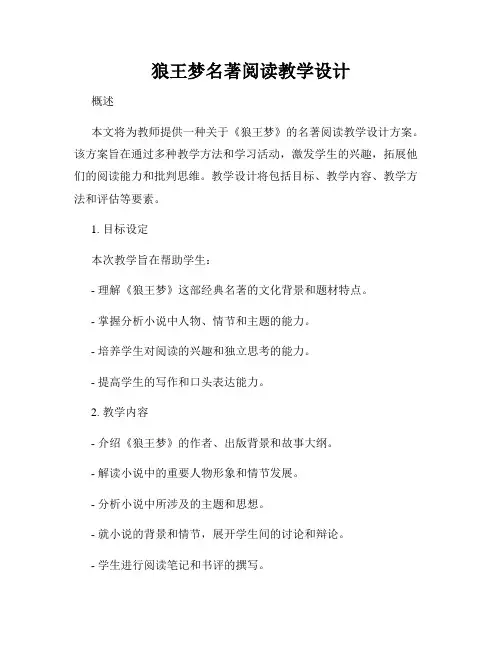 狼王梦名著阅读教学设计

概述

本文将为教师提供一种关于《狼王梦》的名著阅读教学设计方案。该方案旨在通过多种教学方法和学习活动，激发学生的兴趣，拓展他们的阅读能力和批判思维。教学设计将包括目标、教学内容、教学方法和评估等要素。

1. 目标设定

本次教学旨在帮助学生：

- 理解《狼王梦》这部经典名著的文化背景和题材特点。

- 掌握分析小说中人物、情节和主题的能力。

- 培养学生对阅读的兴趣和独立思考的能力。

- 提高学生的写作和口头表达能力。

2. 教学内容

- 介绍《狼王梦》的作者、出版背景和故事大纲。

- 解读小说中的重要人物形象和情节发展。

- 分析小说中所涉及的主题和思想。

- 就小说的背景和情节，展开学生间的讨论和辩论。

- 学生进行阅读笔记和书评的撰写。